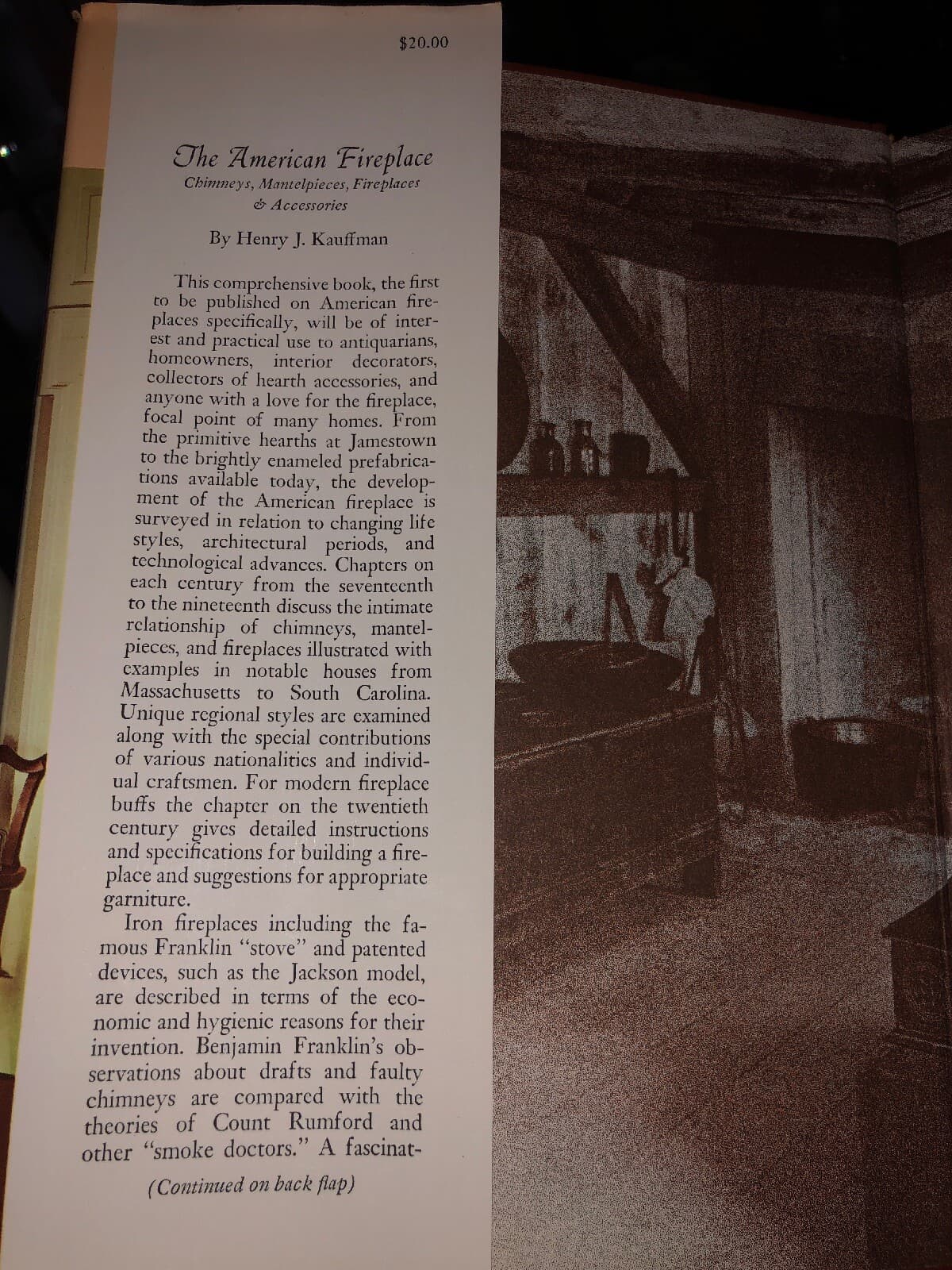 $20.00

The American Fireplace
Chimneys, Mantelpieces, Fireplaces & Accessories

By Henry J. Kauffman

This comprehensive book, the first to be published on American fireplaces specifically, will be of interest and practical use to antiquarians, homeowners, interior decorators, collectors of hearth accessories, and anyone with a love for the fireplace, focal point of many homes. From the primitive hearths at Jamestown to the brightly enameled prefabrications available today, the development of the American fireplace is surveyed in relation to changing life styles, architectural periods, and technological advances. Chapters on each century from the seventeenth to the nineteenth discuss the intimate relationship of chimneys, mantelpieces, and fireplaces illustrated with examples in notable houses from Massachusetts to South Carolina. Unique regional styles are examined along with the special contributions of various nationalities and individual craftsmen. For modern fireplace buffs the chapter on the twentieth century gives detailed instructions and specifications for building a fireplace and suggestions for appropriate garniture.

Iron fireplaces including the famous Franklin "stove" and patented devices, such as the Jackson model, are described in terms of the economic and hygienic reasons for their invention. Benjamin Franklin's observations about drafts and faulty chimneys are compared with the theories of Count Rumford and other "smoke doctors." A fascinat-

(Continued on back flap)